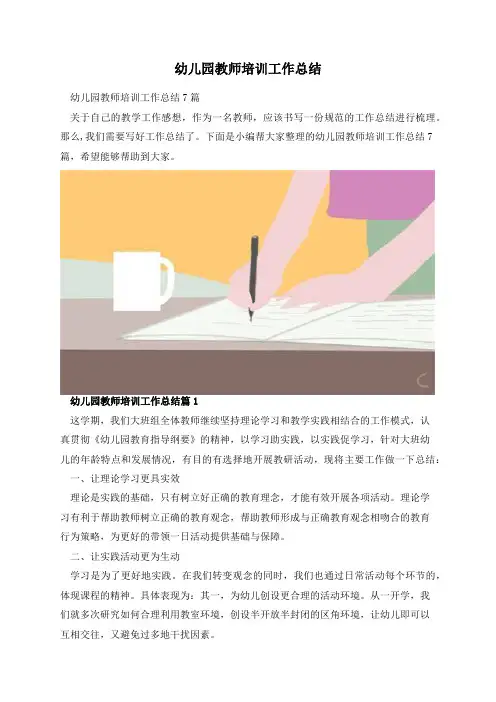 幼儿园教师培训工作总结

幼儿园教师培训工作总结7篇

关于自己的教学工作感想，作为一名教师，应该书写一份规范的工作总结进行梳理。那么，我们需要写好工作总结了。下面是小编帮大家整理的幼儿园教师培训工作总结7篇，希望能够帮助到大家。

幼儿园教师培训工作总结篇1

这学期，我们大班组全体教师继续坚持理论学习和教学实践相结合的工作模式，认真贯彻《幼儿园教育指导纲要》的精神，以学习助实践，以实践促学习，针对大班幼儿的年龄特点和发展情况，有目的有选择地开展教研活动，现将主要工作做一下总结：

一、让理论学习更具实效

理论是实践的基础，只有树立好正确的教育理念，才能有效开展各项活动。理论学习有利于帮助教师树立正确的教育观念，帮助教师形成与正确教育观念相吻合的教育行为策略，为更好的带领一日活动提供基础与保障。

二、让实践活动更为生动

学习是为了更好地实践。在我们转变观念的同时，我们也通过日常活动每个环节的，体现课程的精神。具体表现为：其一，为幼儿创设更合理的活动环境。从一开学，我们就多次研究如何合理利用教室环境，创设半开放半封闭的区角环境，让幼儿即可以互相交往，又避免过多地干扰因素。